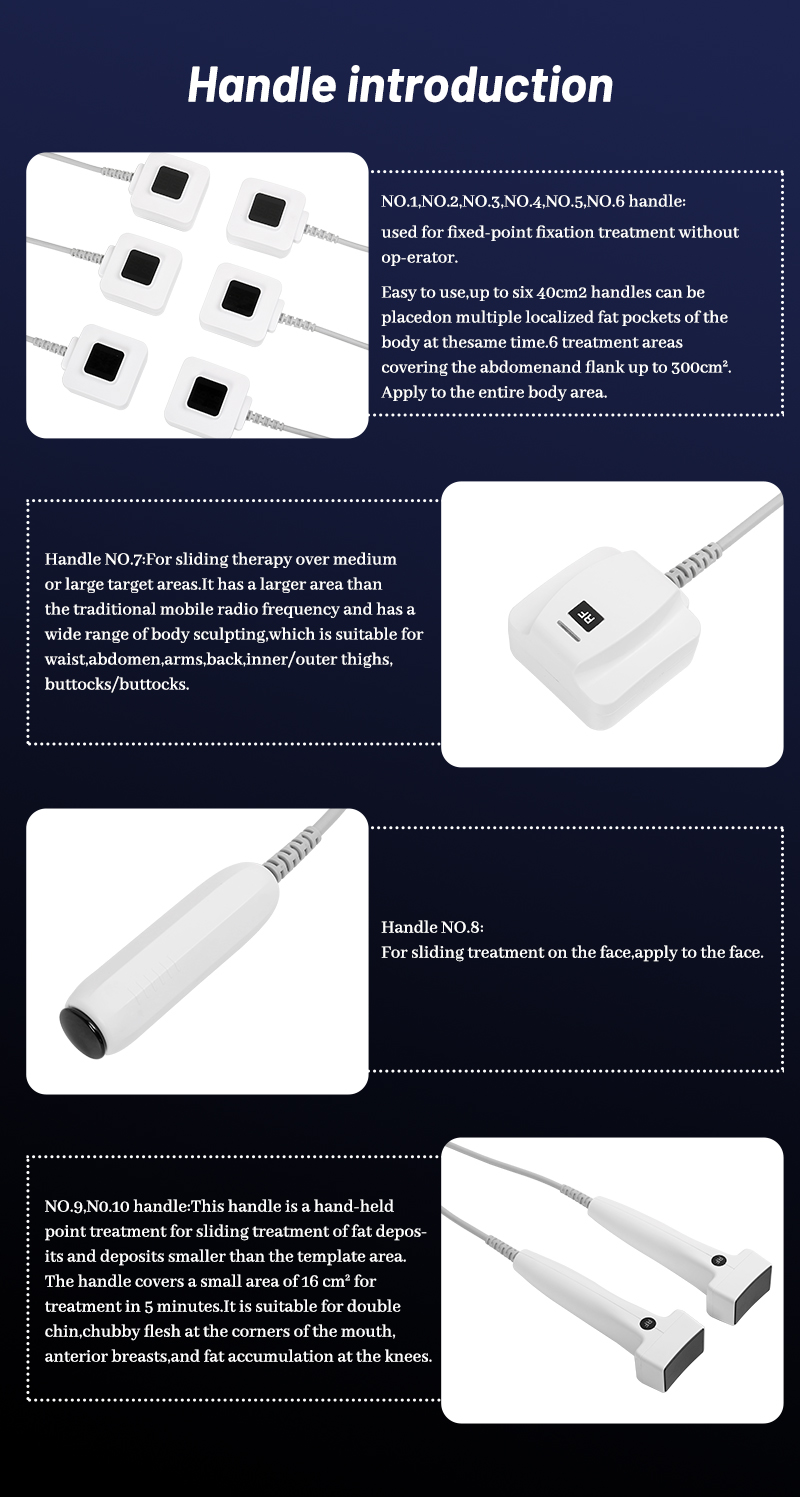 Handle introduction

NO.1,NO.2,NO.3,NO.4,NO.5,NO.6 handle:
used for fixed-point fixation treatment without op-erator.

Easy to use,up to six 40cm2 handles can be placedon multiple localized fat pockets of the body at thesame time.6 treatment areas covering the abdomenand flank up to 300cm². Apply to the entire body area.

Handle NO.7:For sliding therapy over medium or large target areas.It has a larger area than the traditional mobile radio frequency and has a wide range of body sculpting,which is suitable for waist,abdomen,arms,back,inner/outer thighs, buttocks/buttocks.

RF

Handle NO.8:
For sliding treatment on the face,apply to the face.

NO.9,N0.10 handle:This handle is a hand-held point treatment for sliding treatment of fat deposits and deposits smaller than the template area. The handle covers a small area of 16 cm² for treatment in 5 minutes.It is suitable for double chin,chubby flesh at the corners of the mouth, anterior breasts,and fat accumulation at the knees.